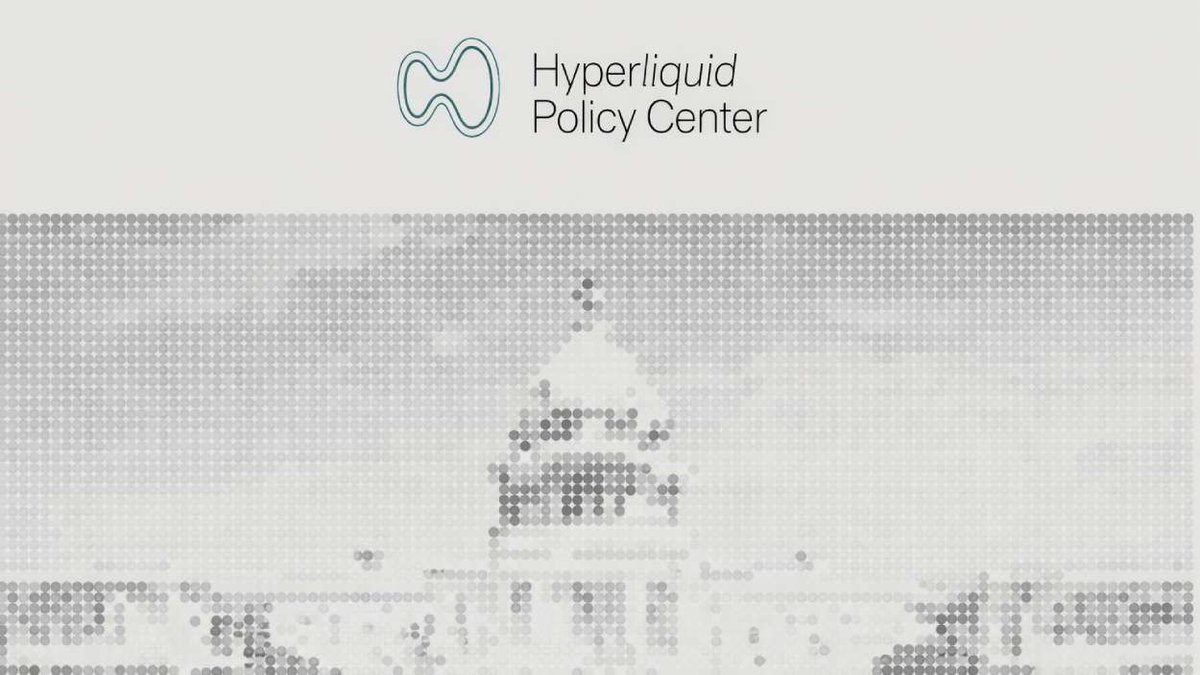 Hyperliquid
Policy Center